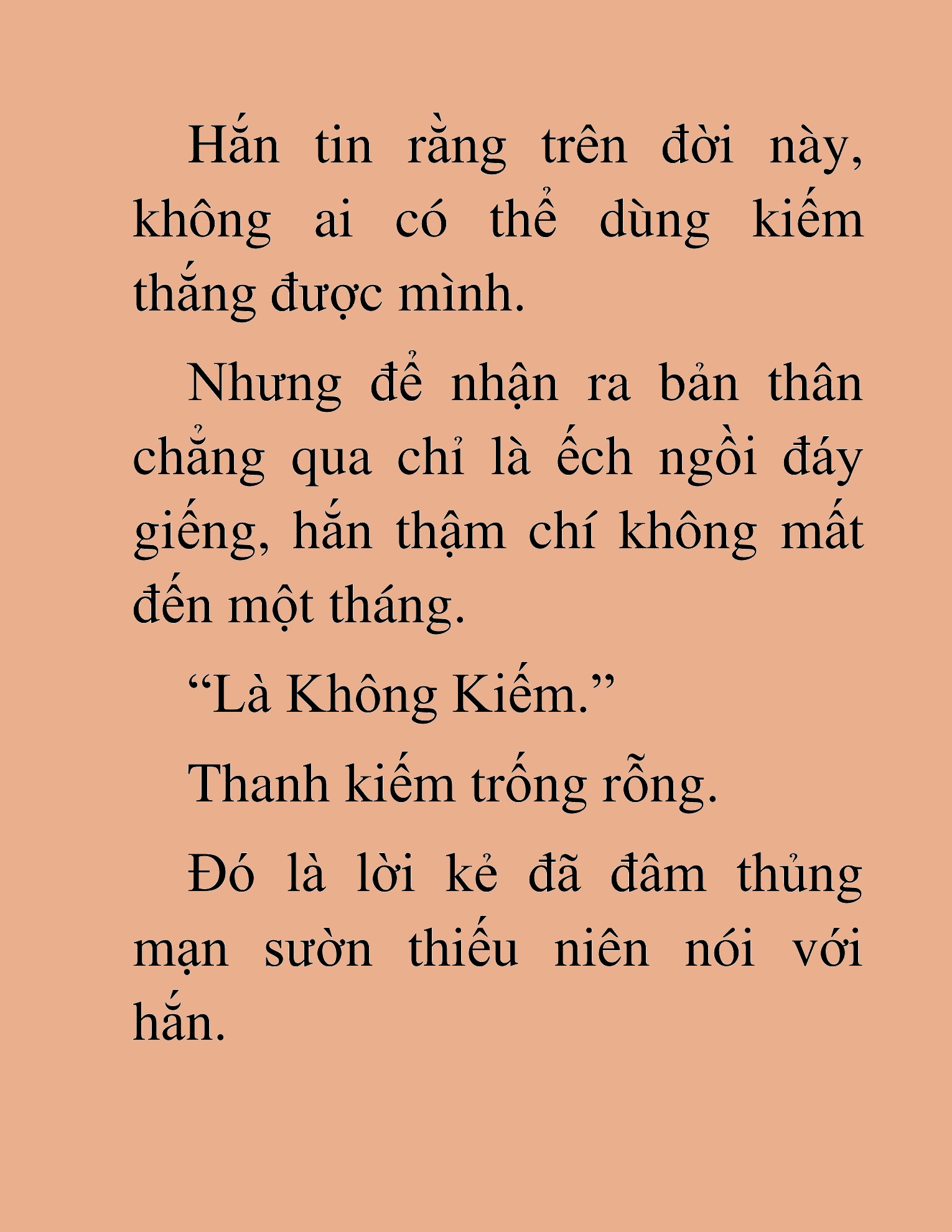 Hắn tin rằng trên đời này, không ai có thể dùng kiếm thắng được mình.

Nhưng để nhận ra bản thân chẳng qua chỉ là ếch ngồi đáy giếng, hắn thậm chí không mất đến một tháng.

“Là Không Kiếm.”

Thanh kiếm trống rỗng.

Đó là lời kẻ đã đâm thủng mạn sườn thiếu niên nói với hắn.